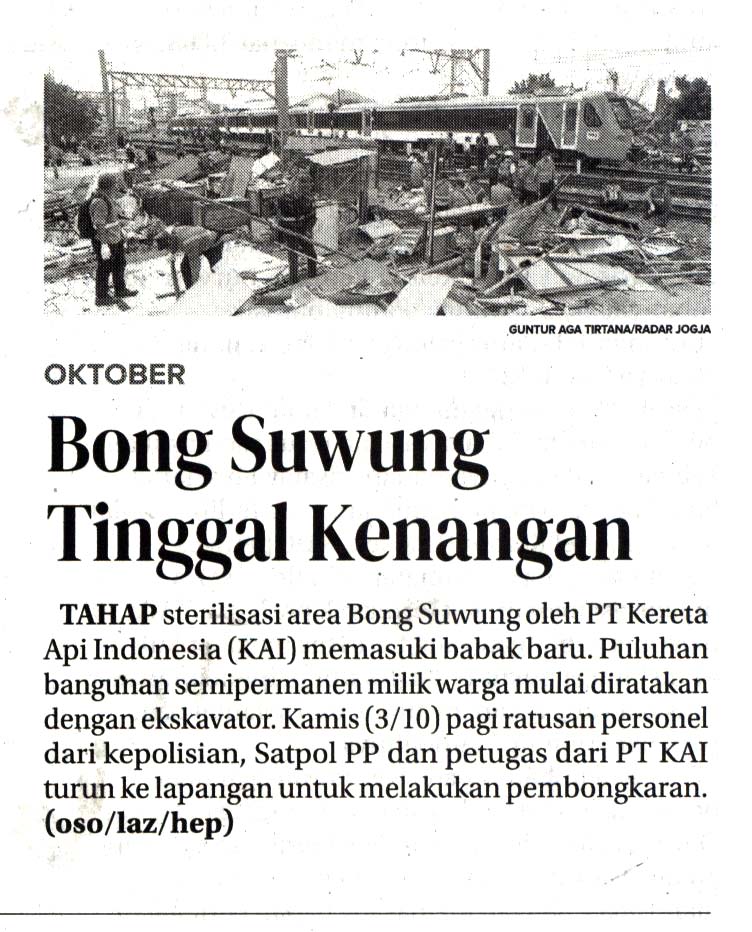 GUNTUR AGA TIRTANA/RADAR JOGJA

OKTOBER

Bong Suwung Tinggal Kenangan

TAHAP sterilisasi area Bong Suwung oleh PT Kereta Api Indonesia (KAI) memasuki babak baru. Puluhan bangunan semipermanen milik warga mulai diratakan dengan ekskavator. Kamis (3/10) pagi ratusan personel dari kepolisian, Satpol PP dan petugas dari PT KAI turun ke lapangan untuk melakukan pembongkaran. (oso/laz/hep)